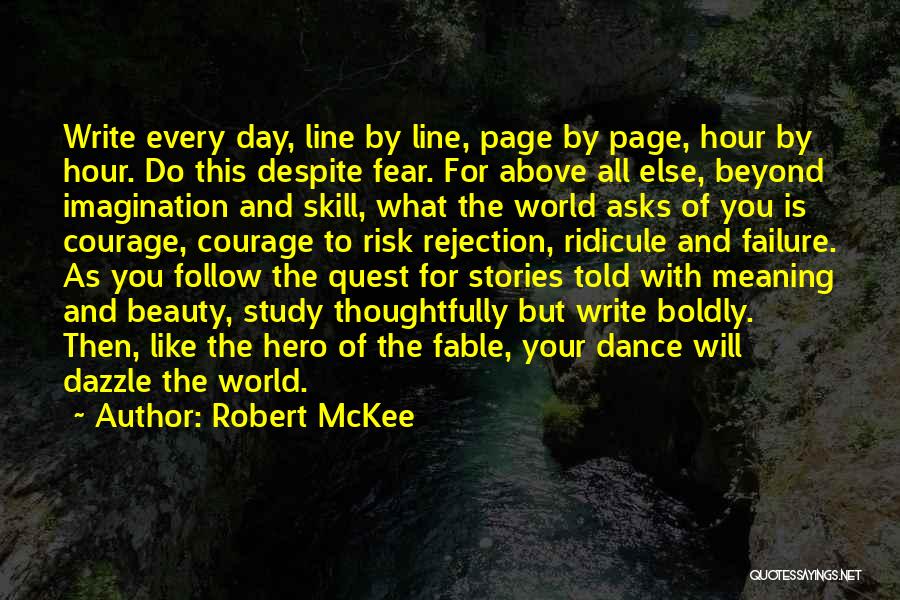 Write every day, line by line, page by page, hour by hour. Do this despite fear. For above all else, beyond imagination and skill, what the world asks of you is courage, courage to risk rejection, ridicule and failure. As you follow the quest for stories told with meaning and beauty, study thoughtfully but write boldly. Then, like the hero of the fable, your dance will dazzle the world.

~ Author: Robert McKee

QUOTESSAYINGS.NET